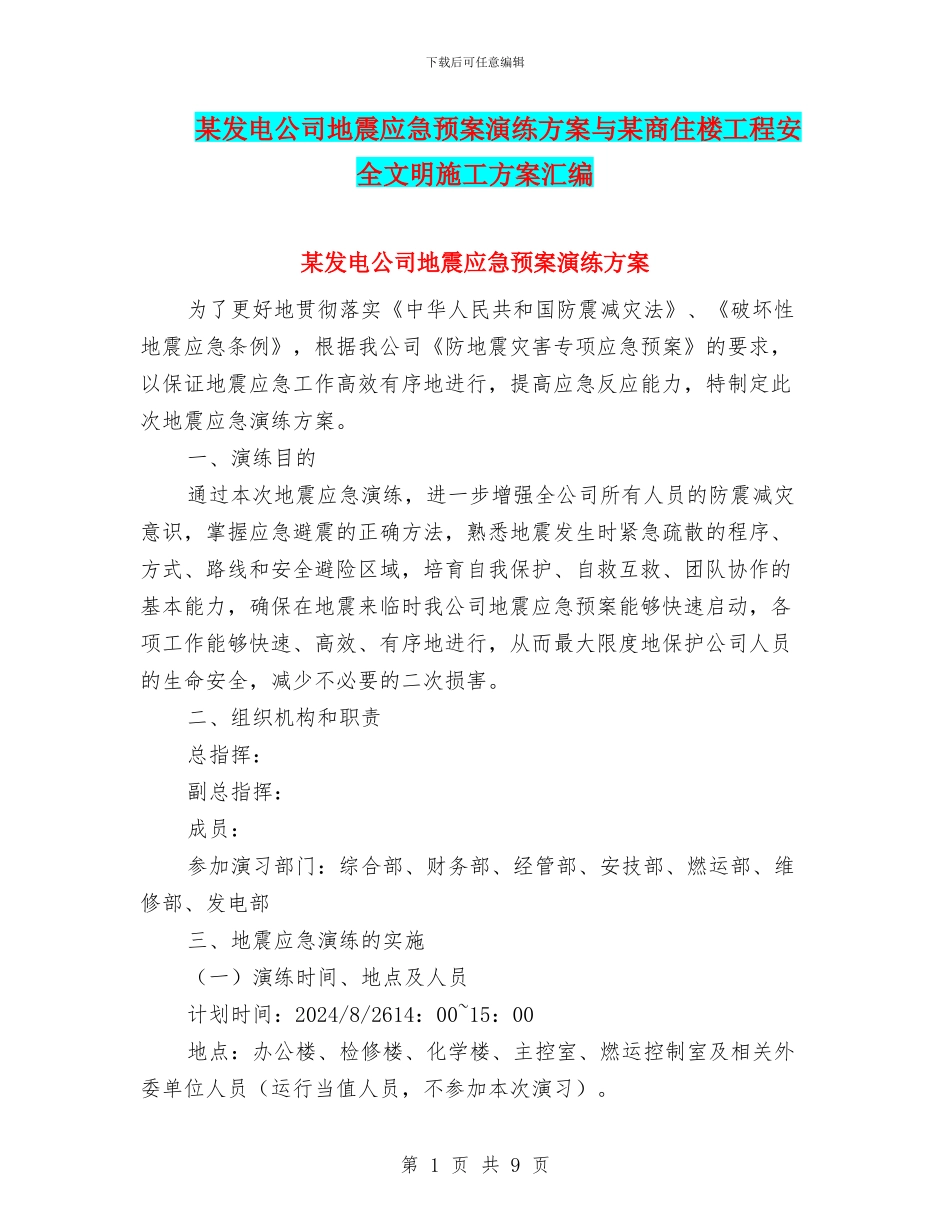 下载后可任意编辑

某发电公司地震应急预案演练方案与某商住楼工程安全文明施工方案汇编

某发电公司地震应急预案演练方案

为了更好地贯彻落实《中华人民共和国防震减灾法》、《破坏性地震应急条例》，根据我公司《防地震灾害专项应急预案》的要求，以保证地震应急工作高效有序地进行，提高应急反应能力，特制定此次地震应急演练方案。

一、演练目的

通过本次地震应急演练，进一步增强全公司所有人员的防震减灾意识，掌握应急避震的正确方法，熟悉地震发生时紧急疏散的程序、方式、路线和安全避险区域，培育自我保护、自救互救、团队协作的基本能力，确保在地震来临时我公司地震应急预案能够快速启动，各项工作能够快速、高效、有序地进行，从而最大限度地保护公司人员的生命安全，减少不必要的二次损害。

二、组织机构和职责

总指挥：

副总指挥：

成员：

参加演习部门：综合部、财务部、经管部、安技部、燃运部、维修部、发电部

三、地震应急演练的实施

（一）演练时间、地点及人员

计划时间：2024/8/2614：00~15：00

地点：办公楼、检修楼、化学楼、主控室、燃运控制室及相关外委单位人员（运行当值人员，不参加本次演习）。

第 1 页 共 9 页